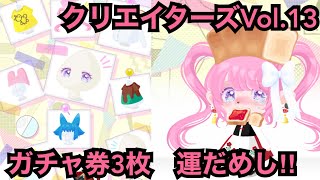 クリエイターズVol.13

ガチャ券3枚　運だめし!!